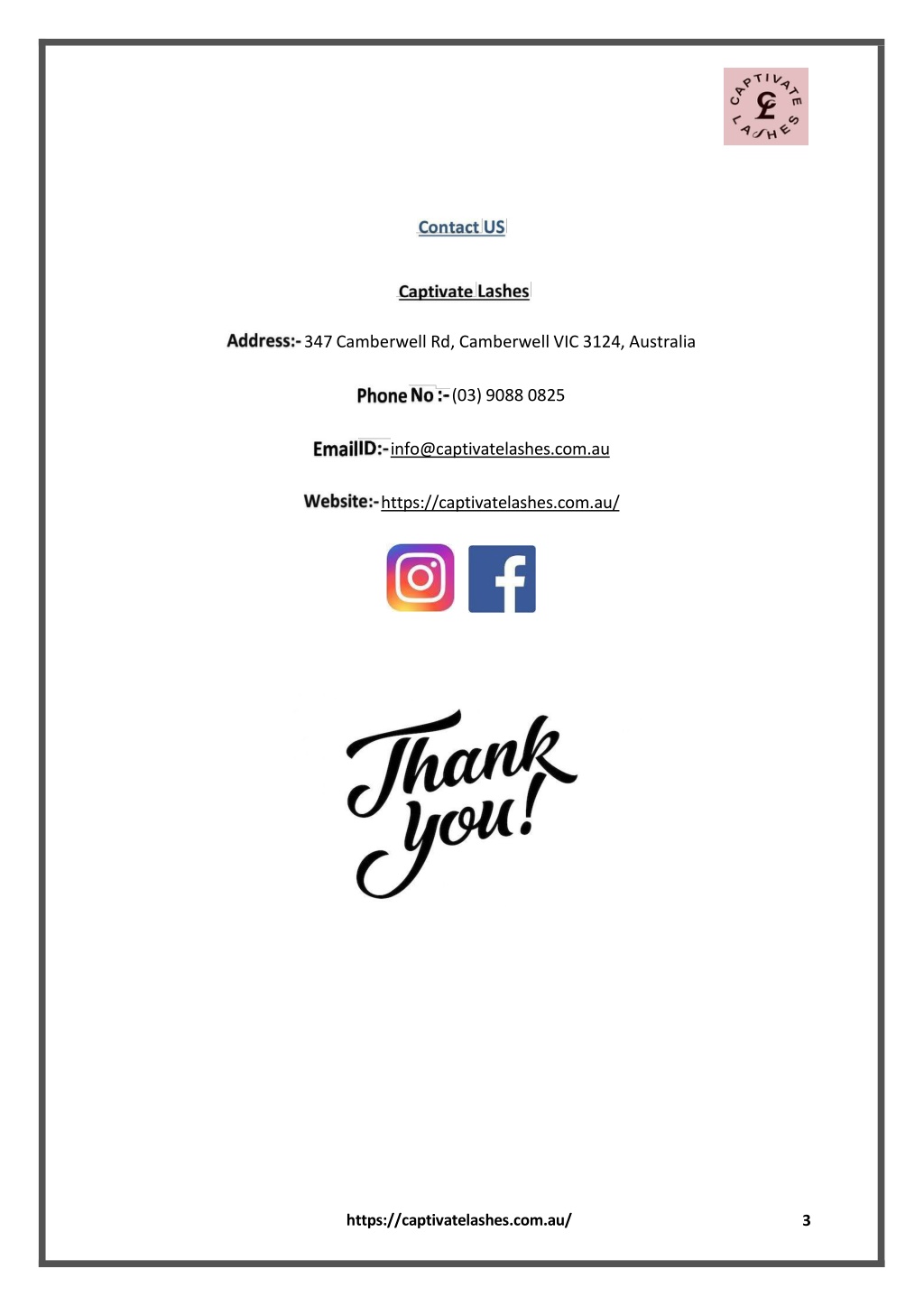 CAPTIVATE LASHES

Contact US

Captivate Lashes

Address:- 347 Camberwell Rd, Camberwell VIC 3124, Australia

Phone No :- (03) 9088 0825

EmailID:- info@captivatelashes.com.au

Website:- https://captivatelashes.com.au/

Thank you!

https://captivatelashes.com.au/

3